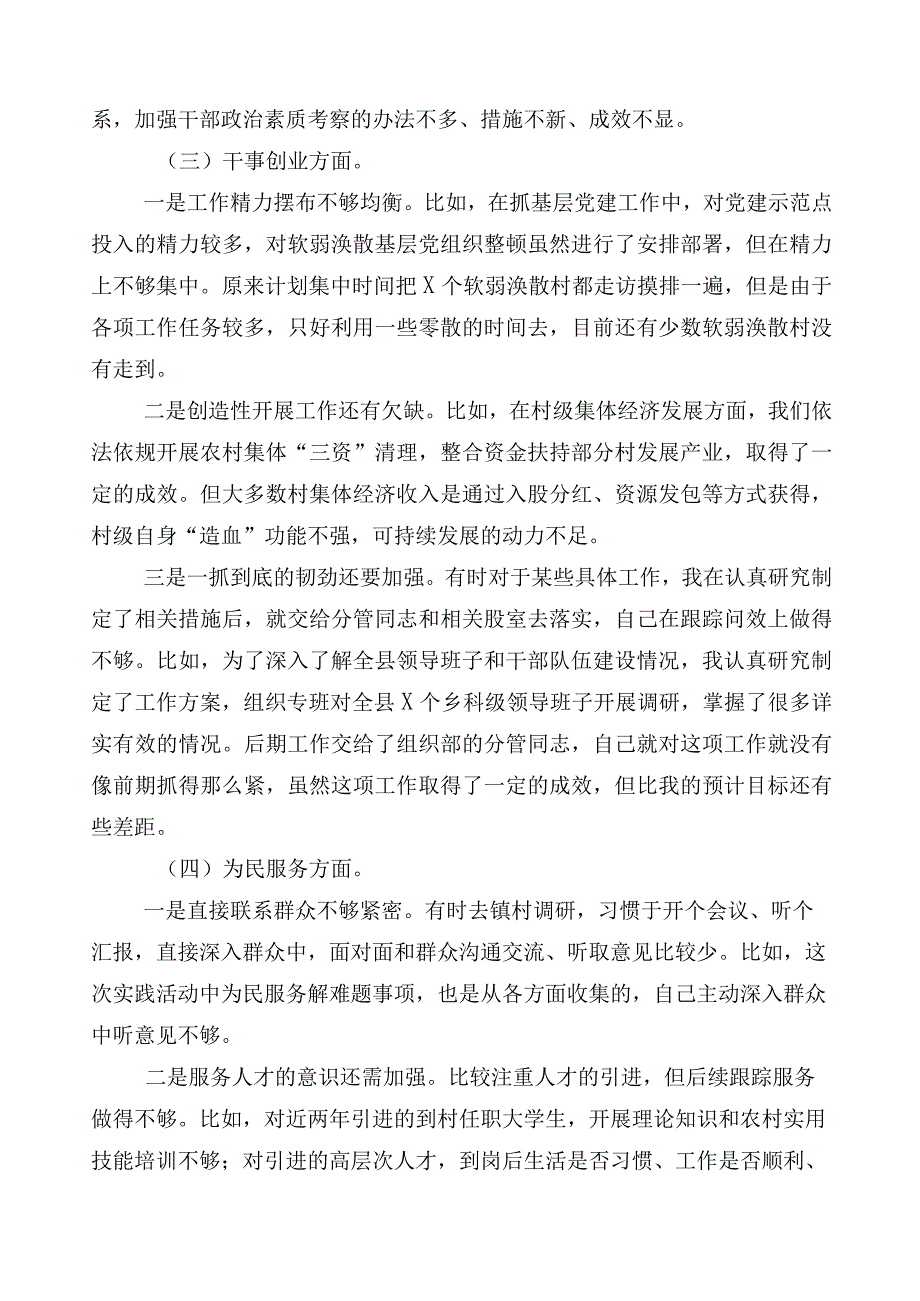 系，加强干部政治素质考察的办法不多、措施不新、成效不显。

（三）干事创业方面。

一是工作精力摆布不够均衡。比如，在抓基层党建工作中，对党建示范点投入的精力较多，对软弱涣散基层党组织整顿虽然进行了安排部署，但在精力上不够集中。原来计划集中时间把X个软弱涣散村都走访摸排一遍，但是由于各项工作任务较多，只好利用一些零散的时间去，目前还有少数软弱涣散村没有走到。

二是创造性开展工作还有欠缺。比如，在村级集体经济发展方面，我们依法依规开展农村集体“三资”清理，整合资金扶持部分村发展产业，取得了一定的成效。但大多数村集体经济收入是通过入股分红、资源发包等方式获得，村级自身“造血”功能不强，可持续发展的动力不足。

三是一抓到底的韧劲还要加强。有时对于某些具体工作，我在认真研究制定了相关措施后，就交给分管同志和相关股室去落实，自己在跟踪问效上做得不够。比如，为了深入了解全县领导班子和干部队伍建设情况，我认真研究制定了工作方案，组织专班对全县X个乡科级领导班子开展调研，掌握了很多详实有效的情况。后期工作交给了组织部的分管同志，自己就对这项工作就没有像前期抓得那么紧，虽然这项工作取得了一定的成效，但比我的预计目标还有些差距。

（四）为民服务方面。

一是直接联系群众不够紧密。有时去镇村调研，习惯于开个会议、听个汇报，直接深入群众中，面对面和群众沟通交流、听取意见比较少。比如，这次实践活动中为民服务解难题事项，也是从各方面收集的，自己主动深入群众中听意见不够。

二是服务人才的意识还需加强。比较注重人才的引进，但后续跟踪服务做得不够。比如，对近两年引进的到村任职大学生，开展理论知识和农村实用技能培训不够；对引进的高层次人才，到岗后生活是否习惯、工作是否顺利、